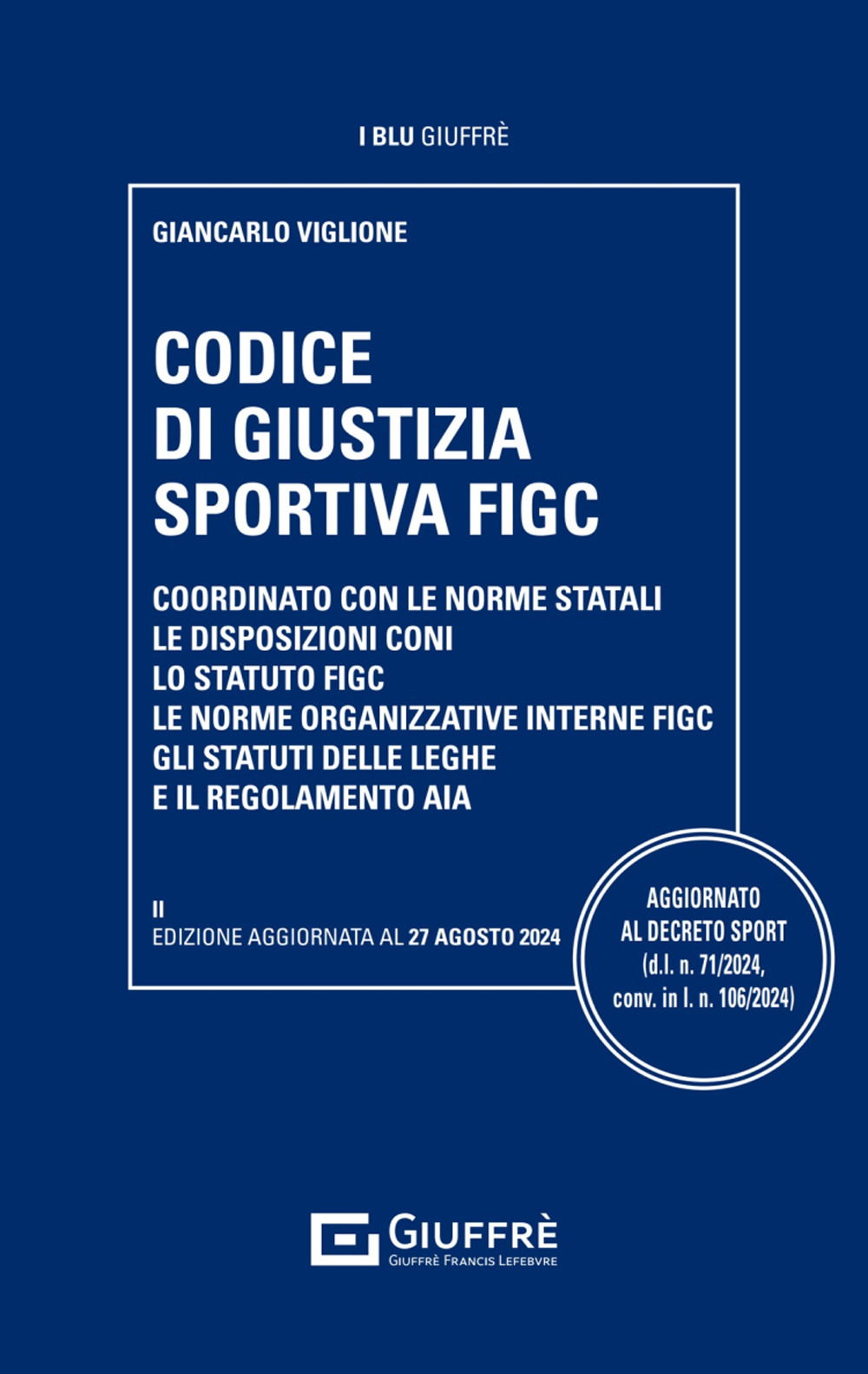 I BLU GIUFFRÈ

GIANCARLO VIGLIONE

CODICE
DI GIUSTIZIA
SPORTIVA FIGC

COORDINATO CON LE NORME STATALI
LE DISPOSIZIONI CONI
LO STATUTO FIGC
LE NORME ORGANIZZATIVE INTERNE FIGC
GLI STATUTI DELLE LEGHE
E IL REGOLAMENTO AIA

II
EDIZIONE AGGIORNATA AL 27 AGOSTO 2024

AGGIORNATO
AL DECRETO SPORT
(d.l. n. 71/2024,
conv. in l. n. 106/2024)

GIUFFRÈ
GIUFFRÈ FRANCIS LEFEBVRE